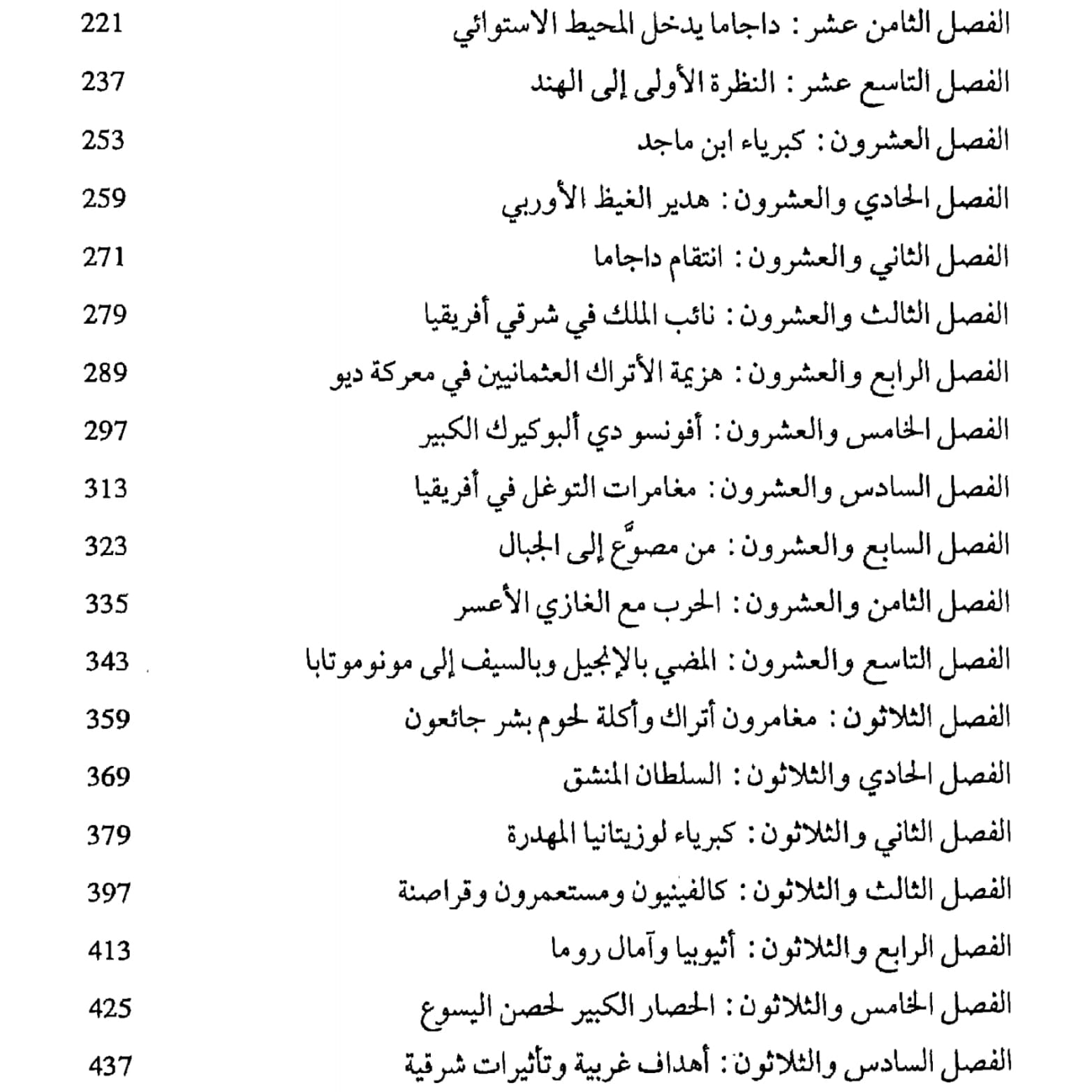 الفصل الثامن عشر : داجاما يدخل المحيط الاستوائي 221
الفصل التاسع عشر : النظرة الأولى إلى الهند 237
الفصل العشرون : كبرياء ابن ماجد 253
الفصل الحادي والعشرون : هدير الغيظ الأوربي 259
الفصل الثاني والعشرون : انتقام داجاما 271
الفصل الثالث والعشرون : نائب الملك في شرقي أفريقيا 279
الفصل الرابع والعشرون : هزيمة الأتراك العثمانيين في معركة ديو 289
الفصل الخامس والعشرون : أفونسو دي ألبوكيرك الكبير 297
الفصل السادس والعشرون : مغامرات التوغل في أفريقيا 313
الفصل السابع والعشرون : من مصوَّع إلى الجبال 323
الفصل الثامن والعشرون : الحرب مع الغازي الأعسر 335
الفصل التاسع والعشرون : المضي بالإنجيل وبالسيف إلى مونوموتابا 343
الفصل الثلاثون : مغامرون أتراك وأكلة لحوم بشر جائعون 359
الفصل الحادي والثلاثون : السلطان المنشق 369
الفصل الثاني والثلاثون : كبرياء لوزيتانيا المهدرة 379
الفصل الثالث والثلاثون : كالفينيون ومستعمرون وقراصنة 397
الفصل الرابع والثلاثون : أثيوبيا وآمال روما 413
الفصل الخامس والثلاثون : الحصار الكبير لحصن اليسوع 425
الفصل السادس والثلاثون : أهداف غربية وتأثيرات شرقية 437